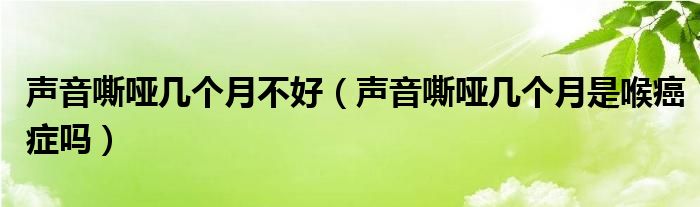 声音嘶哑几个月不好（声音嘶哑几个月是喉癌症吗）